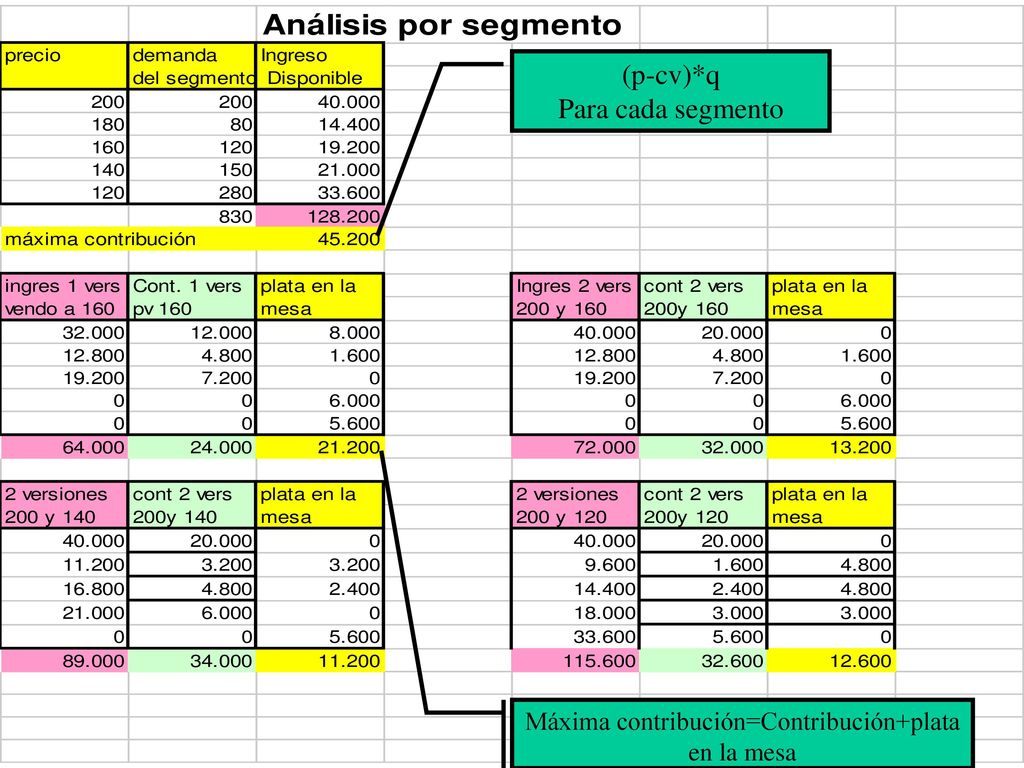 Análisis por segmento

| precio | demanda del segmento | Ingreso Disponible |
|---|---|---|
| 200 | 200 | 40.000 |
| 180 | 80 | 14.400 |
| 160 | 120 | 19.200 |
| 140 | 150 | 21.000 |
| 120 | 280 | 33.600 |
| | 830 | 128.200 |
| máxima contribución | | 45.200 |

(p-cv)*q
Para cada segmento

| ingres 1 vers vendo a 160 | Cont. 1 vers pv 160 | plata en la mesa |
|---|---|---|
| 32.000 | 12.000 | 8.000 |
| 12.800 | 4.800 | 1.600 |
| 19.200 | 7.200 | 0 |
| 0 | 0 | 6.000 |
| 0 | 0 | 5.600 |
| 64.000 | 24.000 | 21.200 |

| Ingres 2 vers 200 y 160 | cont 2 vers 200y 160 | plata en la mesa |
|---|---|---|
| 40.000 | 20.000 | 0 |
| 12.800 | 4.800 | 1.600 |
| 19.200 | 7.200 | 0 |
| 0 | 0 | 6.000 |
| 0 | 0 | 5.600 |
| 72.000 | 32.000 | 13.200 |

| 2 versiones 200 y 140 | cont 2 vers 200y 140 | plata en la mesa |
|---|---|---|
| 40.000 | 20.000 | 0 |
| 11.200 | 3.200 | 3.200 |
| 16.800 | 4.800 | 2.400 |
| 21.000 | 6.000 | 0 |
| 0 | 0 | 5.600 |
| 89.000 | 34.000 | 11.200 |

| 2 versiones 200 y 120 | cont 2 vers 200y 120 | plata en la mesa |
|---|---|---|
| 40.000 | 20.000 | 0 |
| 9.600 | 1.600 | 4.800 |
| 14.400 | 2.400 | 4.800 |
| 18.000 | 3.000 | 3.000 |
| 33.600 | 5.600 | 0 |
| 115.600 | 32.600 | 12.600 |

Máxima contribución=Contribución+plata en la mesa